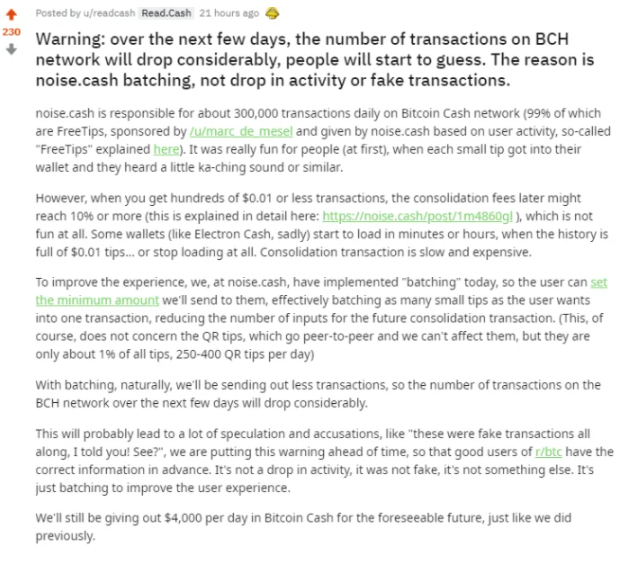 230

Posted by u/readcash Read.Cash 21 hours ago

Warning: over the next few days, the number of transactions on BCH network will drop considerably, people will start to guess. The reason is noise.cash batching, not drop in activity or fake transactions.

noise.cash is responsible for about 300,000 transactions daily on Bitcoin Cash network (99% of which are FreeTips, sponsored by /u/marc_de_mesel and given by noise.cash based on user activity, so-called "FreeTips" explained here). It was really fun for people (at first), when each small tip got into their wallet and they heard a little ka-ching sound or similar.

However, when you get hundreds of $0.01 or less transactions, the consolidation fees later might reach 10% or more (this is explained in detail here: https://noise.cash/post/1m4860gl ), which is not fun at all. Some wallets (like Electron Cash, sadly) start to load in minutes or hours, when the history is full of $0.01 tips... or stop loading at all. Consolidation transaction is slow and expensive.

To improve the experience, we, at noise.cash, have implemented "batching" today, so the user can set the minimum amount we'll send to them, effectively batching as many small tips as the user wants into one transaction, reducing the number of inputs for the future consolidation transaction. (This, of course, does not concern the QR tips, which go peer-to-peer and we can't affect them, but they are only about 1% of all tips, 250-400 QR tips per day)

With batching, naturally, we'll be sending out less transactions, so the number of transactions on the BCH network over the next few days will drop considerably.

This will probably lead to a lot of speculation and accusations, like "these were fake transactions all along, I told you! See?", we are putting this warning ahead of time, so that good users of r/btc have the correct information in advance. It's not a drop in activity, it was not fake, it's not something else. It's just batching to improve the user experience.

We'll still be giving out $4,000 per day in Bitcoin Cash for the foreseeable future, just like we did previously.